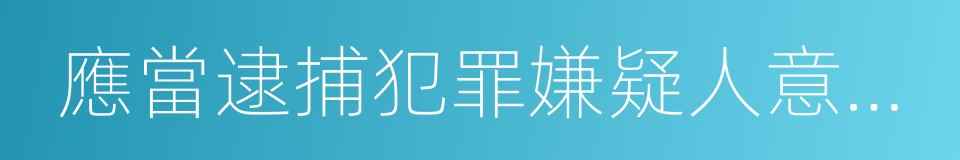 應當逮捕犯罪嫌疑人意...